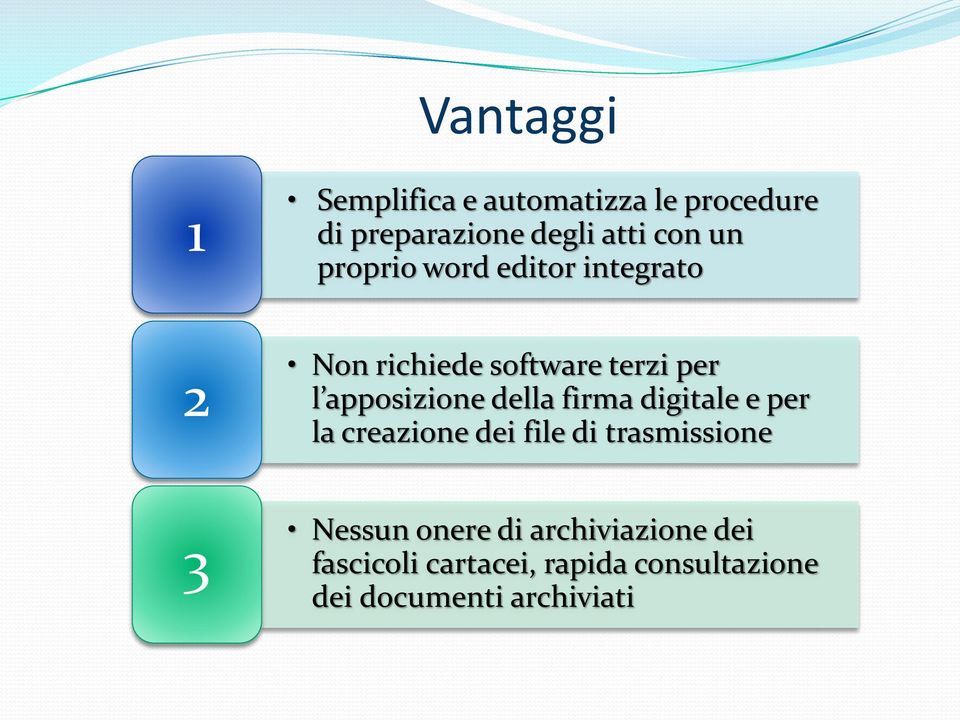 Vantaggi

1

• Semplifica e automatizza le procedure di preparazione degli atti con un proprio word editor integrato

2

• Non richiede software terzi per l'apposizione della firma digitale e per la creazione dei file di trasmissione

3

• Nessun onere di archiviazione dei fascicoli cartacei, rapida consultazione dei documenti archiviati